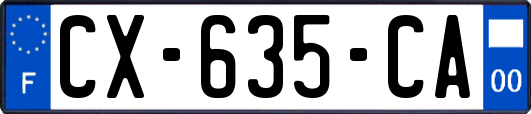 F
CX-635-CA
00